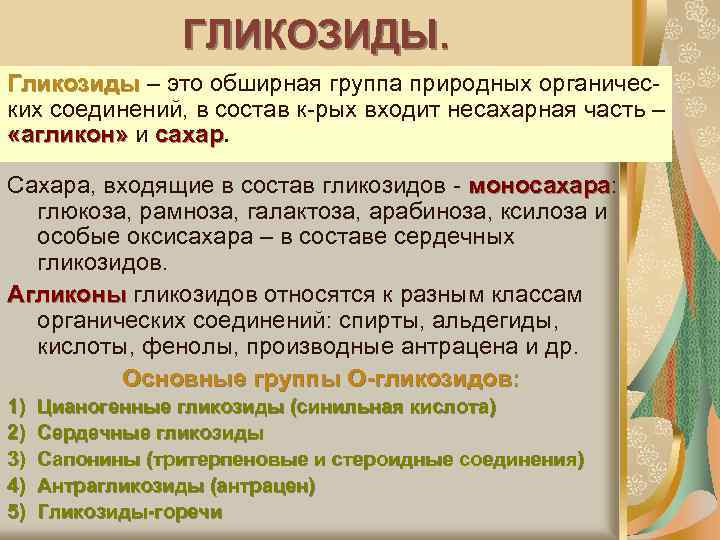 ГЛИКОЗИДЫ.

Гликозиды – это обширная группа природных органических соединений, в состав к-рых входит несахарная часть – «агликон» и сахар.

Сахара, входящие в состав гликозидов - моносахара: глюкоза, рамноза, галактоза, арабиноза, ксилоза и особые оксисахара – в составе сердечных гликозидов.

Агликоны гликозидов относятся к разным классам органических соединений: спирты, альдегиды, кислоты, фенолы, производные антрацена и др.

Основные группы О-гликозидов:

1) Цианогенные гликозиды (синильная кислота)
2) Сердечные гликозиды
3) Сапонины (тритерпеновые и стероидные соединения)
4) Антрагликозиды (антрацен)
5) Гликозиды-горечи